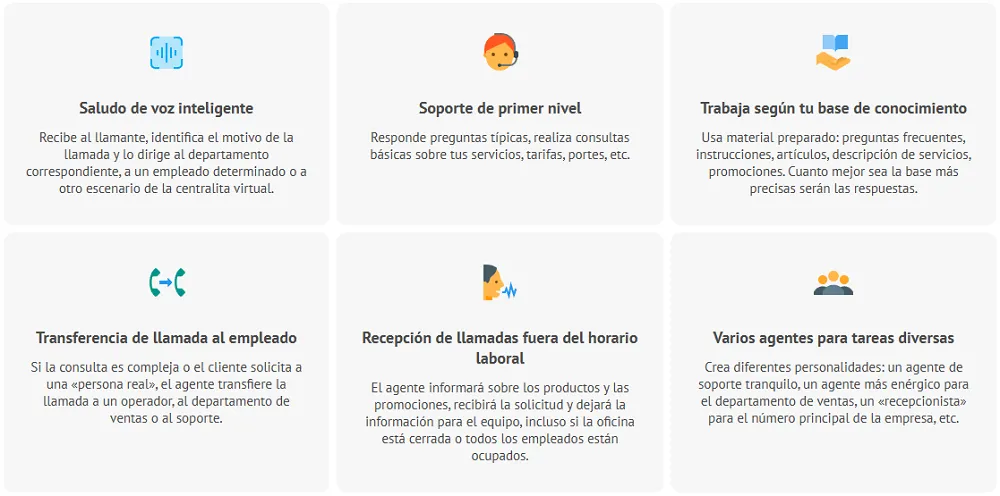 Saludo de voz inteligente

Recibe al llamante, identifica el motivo de la llamada y lo dirige al departamento correspondiente, a un empleado determinado o a otro escenario de la centralita virtual.

Soporte de primer nivel

Responde preguntas típicas, realiza consultas básicas sobre tus servicios, tarifas, portes, etc.

Trabaja según tu base de conocimiento

Usa material preparado: preguntas frecuentes, instrucciones, artículos, descripción de servicios, promociones. Cuanto mejor sea la base más precisas serán las respuestas.

Transferencia de llamada al empleado

Si la consulta es compleja o el cliente solicita a una «persona real», el agente transfiere la llamada a un operador, al departamento de ventas o al soporte.

Recepción de llamadas fuera del horario laboral

El agente informará sobre los productos y las promociones, recibirá la solicitud y dejará la información para el equipo, incluso si la oficina está cerrada o todos los empleados están ocupados.

Varios agentes para tareas diversas

Crea diferentes personalidades: un agente de soporte tranquilo, un agente más enérgico para el departamento de ventas, un «recepcionista» para el número principal de la empresa, etc.